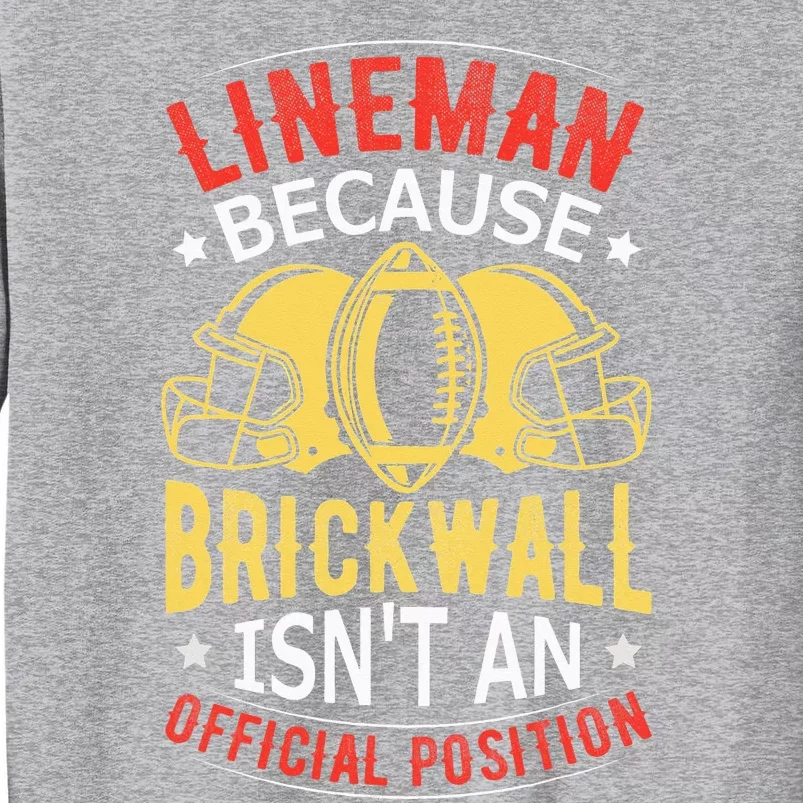 LINEMAN BECAUSE BRICKWALL ISN'T AN OFFICIAL POSITION